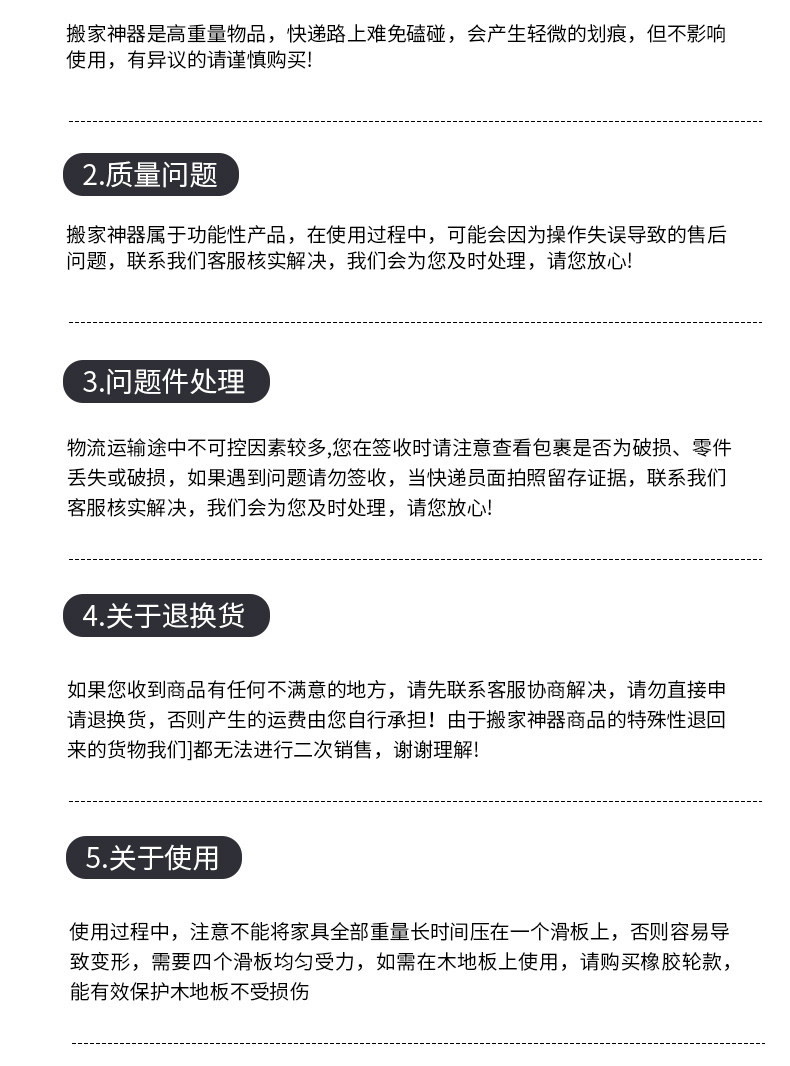 搬家神器是高重量物品，快递路上难免磕碰，会产生轻微的划痕，但不影响使用，有异议的请谨慎购买!

2.质量问题

搬家神器属于功能性产品，在使用过程中，可能会因为操作失误导致的售后问题，联系我们客服核实解决，我们会为您及时处理，请您放心!

3.问题件处理

物流运输途中不可控因素较多,您在签收时请注意查看包裹是否为破损、零件丢失或破损，如果遇到问题请勿签收，当快递员面拍照留存证据，联系我们客服核实解决，我们会为您及时处理，请您放心!

4.关于退换货

如果您收到商品有任何不满意的地方，请先联系客服协商解决，请勿直接申请退换货，否则产生的运费由您自行承担！由于搬家神器商品的特殊性退回来的货物我们]都无法进行二次销售，谢谢理解!

5.关于使用

使用过程中，注意不能将家具全部重量长时间压在一个滑板上，否则容易导致变形，需要四个滑板均匀受力，如需在木地板上使用，请购买橡胶轮款，能有效保护木地板不受损伤